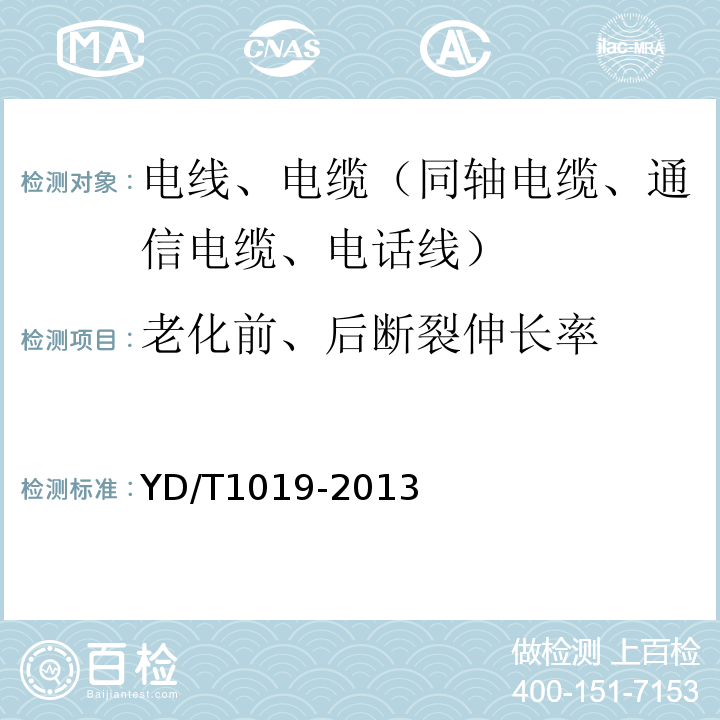 MA CNAS AL ilac-MRA

检测对象：电线、电缆（同轴电缆、通信电缆、电话线）

检测项目：老化前、后断裂伸长率

检测标准：YD/T1019-2013

百检
Baijiantest.com

做检测 上百检
400-151-7153